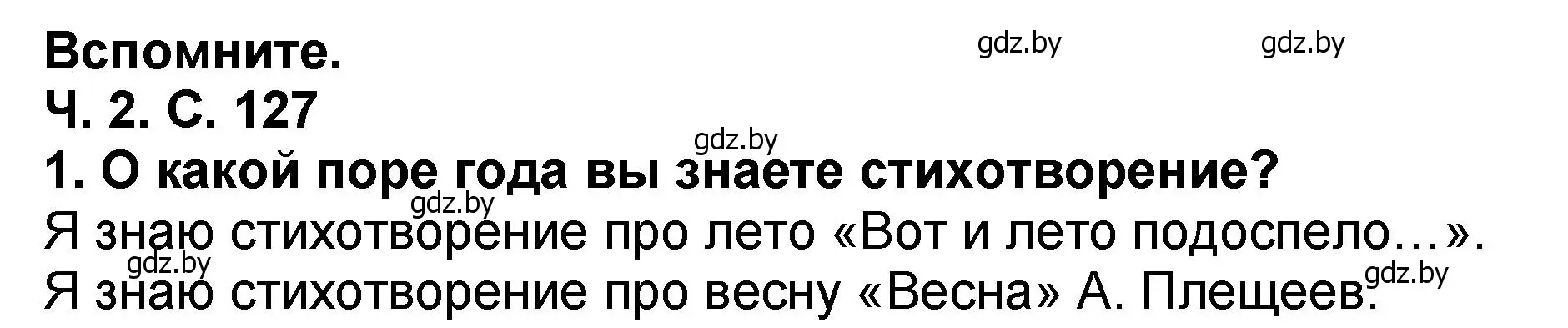 Вспомните.
gdz.by gdz.by
Ч. 2. С. 127
gdz.by
1. О какой поре года вы знаете стихотворение?
gdz.by
Я знаю стихотворение про лето «Вот и лето подоспело…».
gdz.by
Я знаю стихотворение про весну «Весна» А. Плещеев.
gdz.by